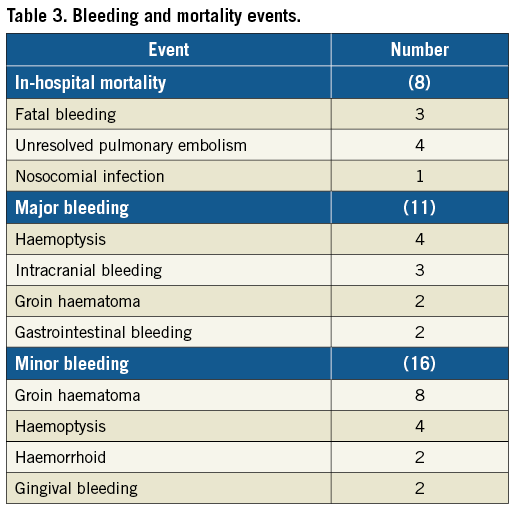 Table 3. Bleeding and mortality events.

| Event | Number |
|---|---|
| In-hospital mortality | (8) |
| Fatal bleeding | 3 |
| Unresolved pulmonary embolism | 4 |
| Nosocomial infection | 1 |
| Major bleeding | (11) |
| Haemoptysis | 4 |
| Intracranial bleeding | 3 |
| Groin haematoma | 2 |
| Gastrointestinal bleeding | 2 |
| Minor bleeding | (16) |
| Groin haematoma | 8 |
| Haemoptysis | 4 |
| Haemorrhoid | 2 |
| Gingival bleeding | 2 |